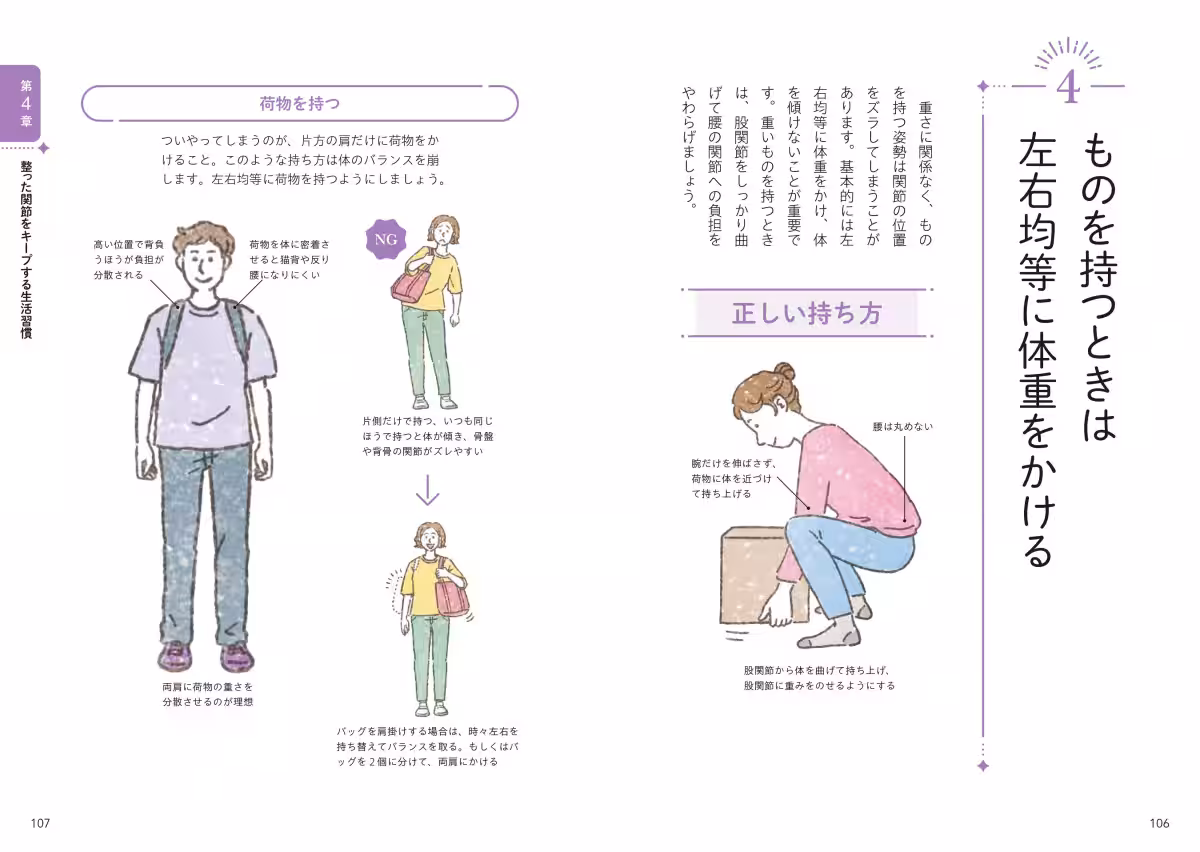 4

ものを持つときは左右均等に体重をかける

重さに関係なく、ものを持つ姿勢は関節の位置をズラしてしまうことがあります。基本的には左右均等に体重をかけ、体を傾けないことが重要です。重いものを持つときは、股関節をしっかり曲げて腰の関節への負担をやわらげましょう。

正しい持ち方

腰は丸めない

腕だけを伸ばさず、荷物に体を近づけて持ち上げる

股関節から体を曲げて持ち上げ、股関節に重みをのせるようにする

106

第4章
整った関節をキープする生活習慣

荷物を持つ

ついやってしまうのが、片方の肩だけに荷物をかけること。このような持ち方は体のバランスを崩します。左右均等に荷物を持つようにしましょう。

高い位置で背負うほうが負担が分散される

荷物を体に密着させると猫背や反り腰になりにくい

両肩に荷物の重さを分散させるのが理想

NG

片側だけで持つ、いつも同じほうで持つと体が傾き、骨盤や背骨の関節がズレやすい

バッグを肩掛けする場合は、時々左右を持ち替えてバランスを取る。もしくはバッグを2個に分けて、両肩にかける

107